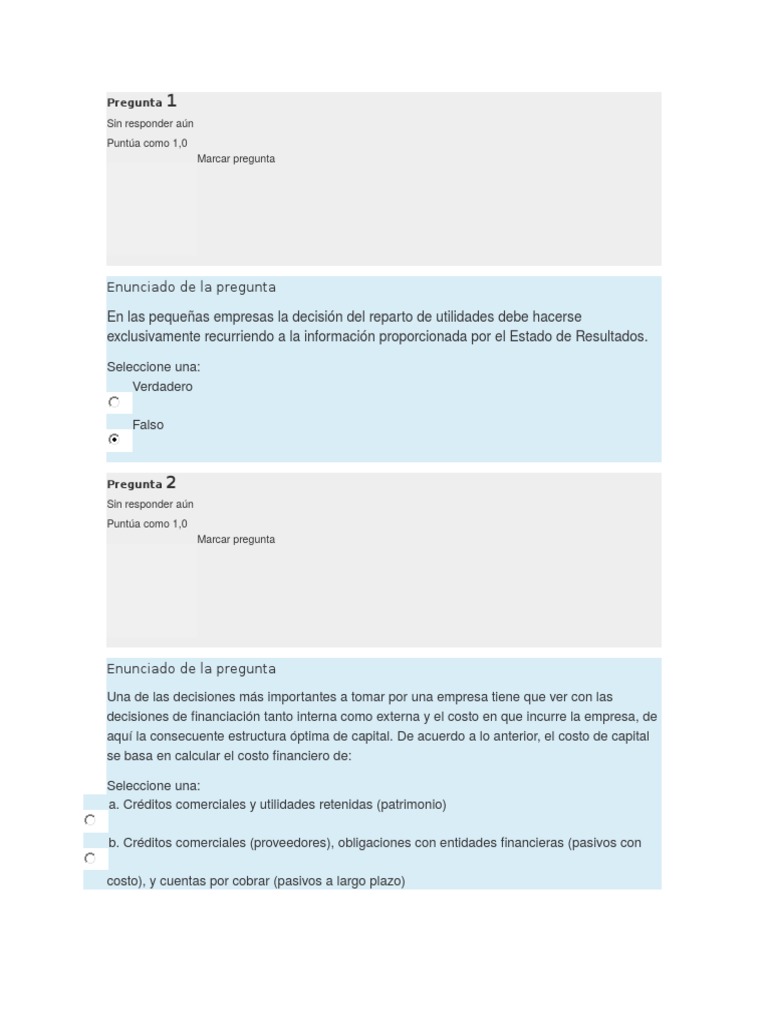 Pregunta 1
Sin responder aún
Puntúa como 1,0
Marcar pregunta

Enunciado de la pregunta
En las pequeñas empresas la decisión del reparto de utilidades debe hacerse exclusivamente recurriendo a la información proporcionada por el Estado de Resultados.

Seleccione una:
Verdadero
Falso

Pregunta 2
Sin responder aún
Puntúa como 1,0
Marcar pregunta

Enunciado de la pregunta
Una de las decisiones más importantes a tomar por una empresa tiene que ver con las decisiones de financiación tanto interna como externa y el costo en que incurre la empresa, de aquí la consecuente estructura óptima de capital. De acuerdo a lo anterior, el costo de capital se basa en calcular el costo financiero de:

Seleccione una:
a. Créditos comerciales y utilidades retenidas (patrimonio)
b. Créditos comerciales (proveedores), obligaciones con entidades financieras (pasivos con costo), y cuentas por cobrar (pasivos a largo plazo)